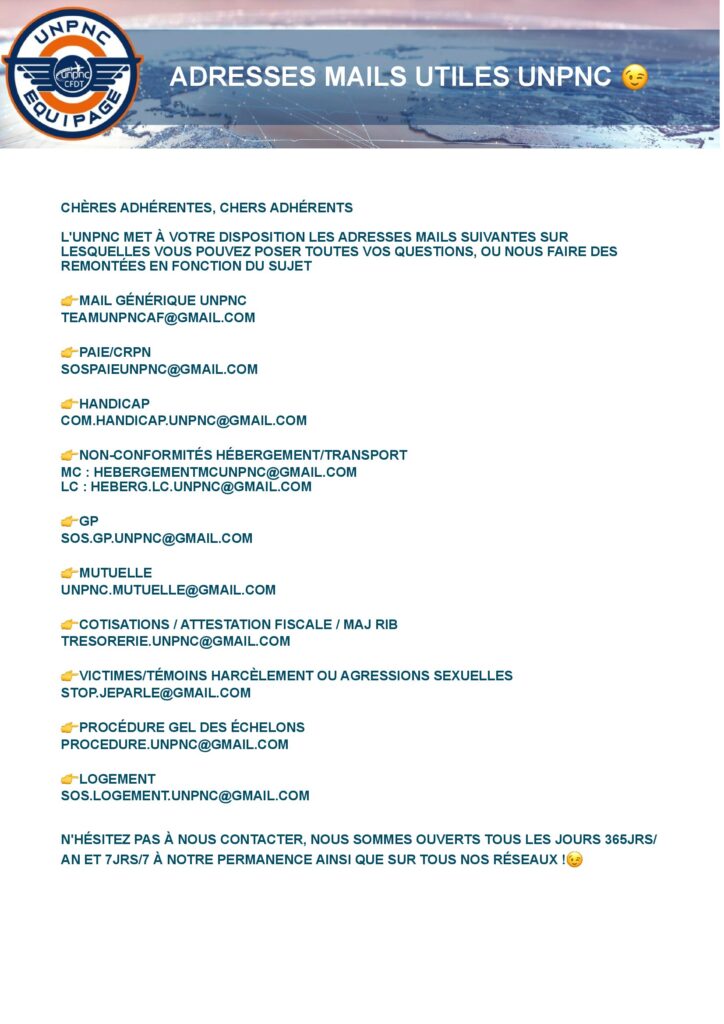 UNPNC
unpnc CFDT
EQUIPAGE

ADRESSES MAILS UTILES UNPNC 😉

CHÈRES ADHÉRENTES, CHERS ADHÉRENTS

L'UNPNC MET À VOTRE DISPOSITION LES ADRESSES MAILS SUIVANTES SUR LESQUELLES VOUS POUVEZ POSER TOUTES VOS QUESTIONS, OU NOUS FAIRE DES REMONTÉES EN FONCTION DU SUJET

👉MAIL GÉNÉRIQUE UNPNC
TEAMUNPNCAF@GMAIL.COM

👉PAIE/CRPN
SOSPAIEUNPNC@GMAIL.COM

👉HANDICAP
COM.HANDICAP.UNPNC@GMAIL.COM

👉NON-CONFORMITÉS HÉBERGEMENT/TRANSPORT
MC : HEBERGEMENTMCUNPNC@GMAIL.COM
LC : HEBERG.LC.UNPNC@GMAIL.COM

👉GP
SOS.GP.UNPNC@GMAIL.COM

👉MUTUELLE
UNPNC.MUTUELLE@GMAIL.COM

👉COTISATIONS / ATTESTATION FISCALE / MAJ RIB
TRESORERIE.UNPNC@GMAIL.COM

👉VICTIMES/TÉMOINS HARCÈLEMENT OU AGRESSIONS SEXUELLES
STOP.JEPARLE@GMAIL.COM

👉PROCÉDURE GEL DES ÉCHELONS
PROCEDURE.UNPNC@GMAIL.COM

👉LOGEMENT
SOS.LOGEMENT.UNPNC@GMAIL.COM

N'HÉSITEZ PAS À NOUS CONTACTER, NOUS SOMMES OUVERTS TOUS LES JOURS 365JRS/AN ET 7JRS/7 À NOTRE PERMANENCE AINSI QUE SUR TOUS NOS RÉSEAUX !😉